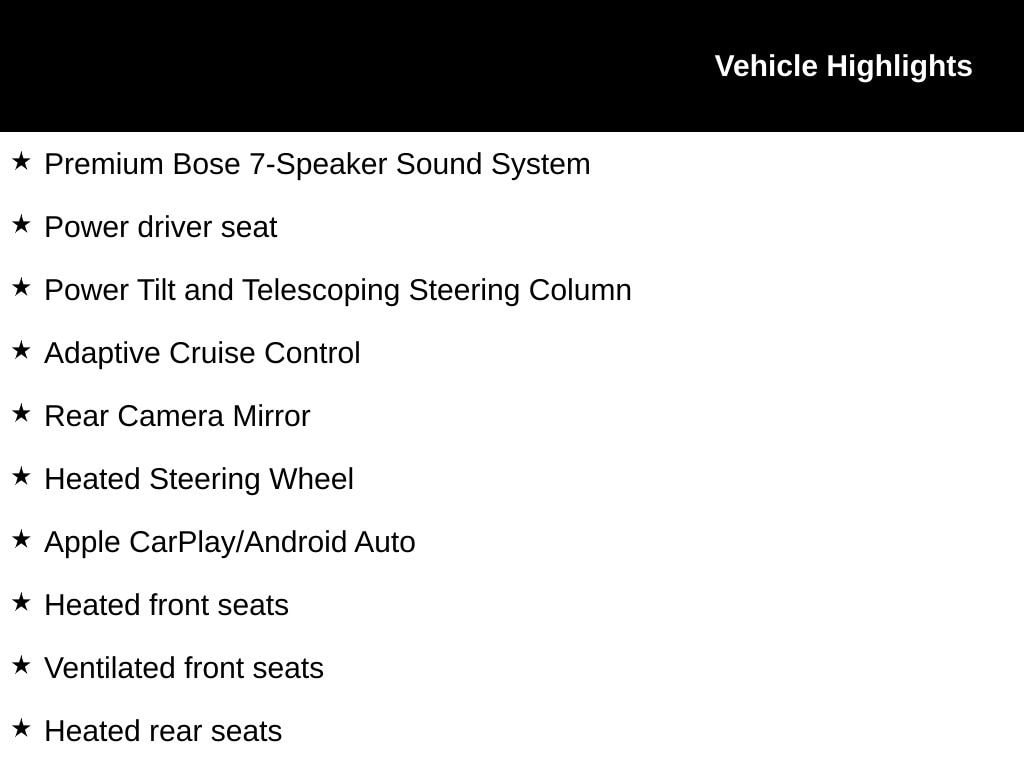 Vehicle Highlights

★ Premium Bose 7-Speaker Sound System

★ Power driver seat

★ Power Tilt and Telescoping Steering Column

★ Adaptive Cruise Control

★ Rear Camera Mirror

★ Heated Steering Wheel

★ Apple CarPlay/Android Auto

★ Heated front seats

★ Ventilated front seats

★ Heated rear seats